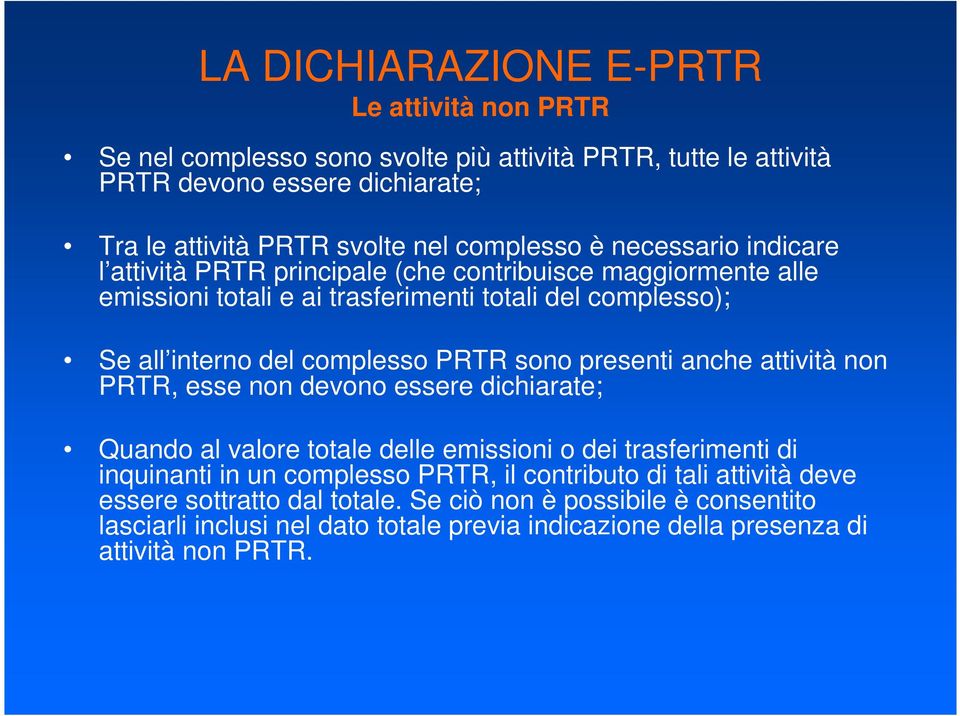 LA DICHIARAZIONE E-PRTR
Le attività non PRTR

• Se nel complesso sono svolte più attività PRTR, tutte le attività PRTR devono essere dichiarate;

• Tra le attività PRTR svolte nel complesso è necessario indicare l'attività PRTR principale (che contribuisce maggiormente alle emissioni totali e ai trasferimenti totali del complesso);

• Se all'interno del complesso PRTR sono presenti anche attività non PRTR, esse non devono essere dichiarate;

• Quando al valore totale delle emissioni o dei trasferimenti di inquinanti in un complesso PRTR, il contributo di tali attività deve essere sottratto dal totale. Se ciò non è possibile è consentito lasciarli inclusi nel dato totale previa indicazione della presenza di attività non PRTR.